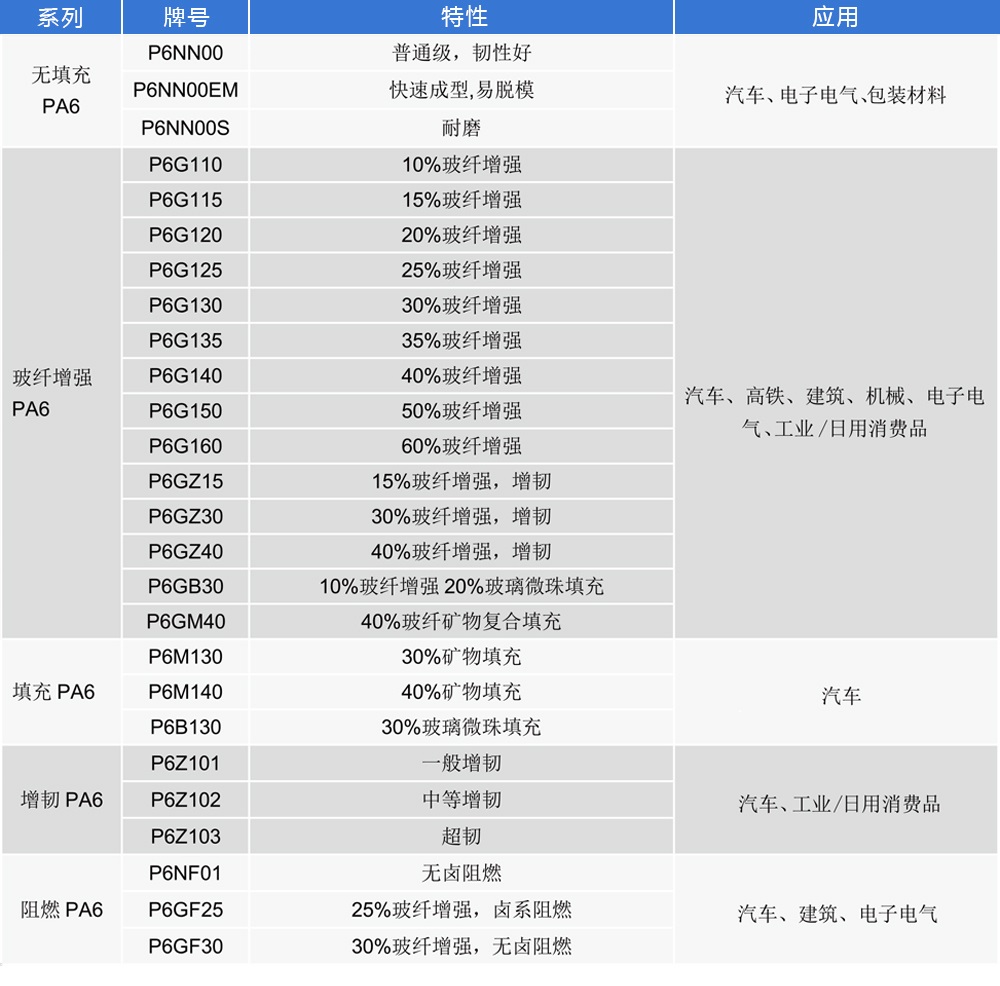 | 系列 | 牌号 | 特性 | 应用 |
|---|---|---|---|
| 无填充 PA6 | P6NN00 | 普通级，韧性好 | 汽车、电子电气、包装材料 |
| | P6NN00EM | 快速成型,易脱模 | |
| | P6NN00S | 耐磨 | |
| 玻纤增强 PA6 | P6G110 | 10%玻纤增强 | 汽车、高铁、建筑、机械、电子电气、工业/日用消费品 |
| | P6G115 | 15%玻纤增强 | |
| | P6G120 | 20%玻纤增强 | |
| | P6G125 | 25%玻纤增强 | |
| | P6G130 | 30%玻纤增强 | |
| | P6G135 | 35%玻纤增强 | |
| | P6G140 | 40%玻纤增强 | |
| | P6G150 | 50%玻纤增强 | |
| | P6G160 | 60%玻纤增强 | |
| | P6GZ15 | 15%玻纤增强，增韧 | |
| | P6GZ30 | 30%玻纤增强，增韧 | |
| | P6GZ40 | 40%玻纤增强，增韧 | |
| | P6GB30 | 10%玻纤增强 20%玻璃微珠填充 | |
| | P6GM40 | 40%玻纤矿物复合填充 | |
| 填充 PA6 | P6M130 | 30%矿物填充 | 汽车 |
| | P6M140 | 40%矿物填充 | |
| | P6B130 | 30%玻璃微珠填充 | |
| 增韧 PA6 | P6Z101 | 一般增韧 | 汽车、工业/日用消费品 |
| | P6Z102 | 中等增韧 | |
| | P6Z103 | 超韧 | |
| 阻燃 PA6 | P6NF01 | 无卤阻燃 | 汽车、建筑、电子电气 |
| | P6GF25 | 25%玻纤增强，卤系阻燃 | |
| | P6GF30 | 30%玻纤增强，无卤阻燃 | |